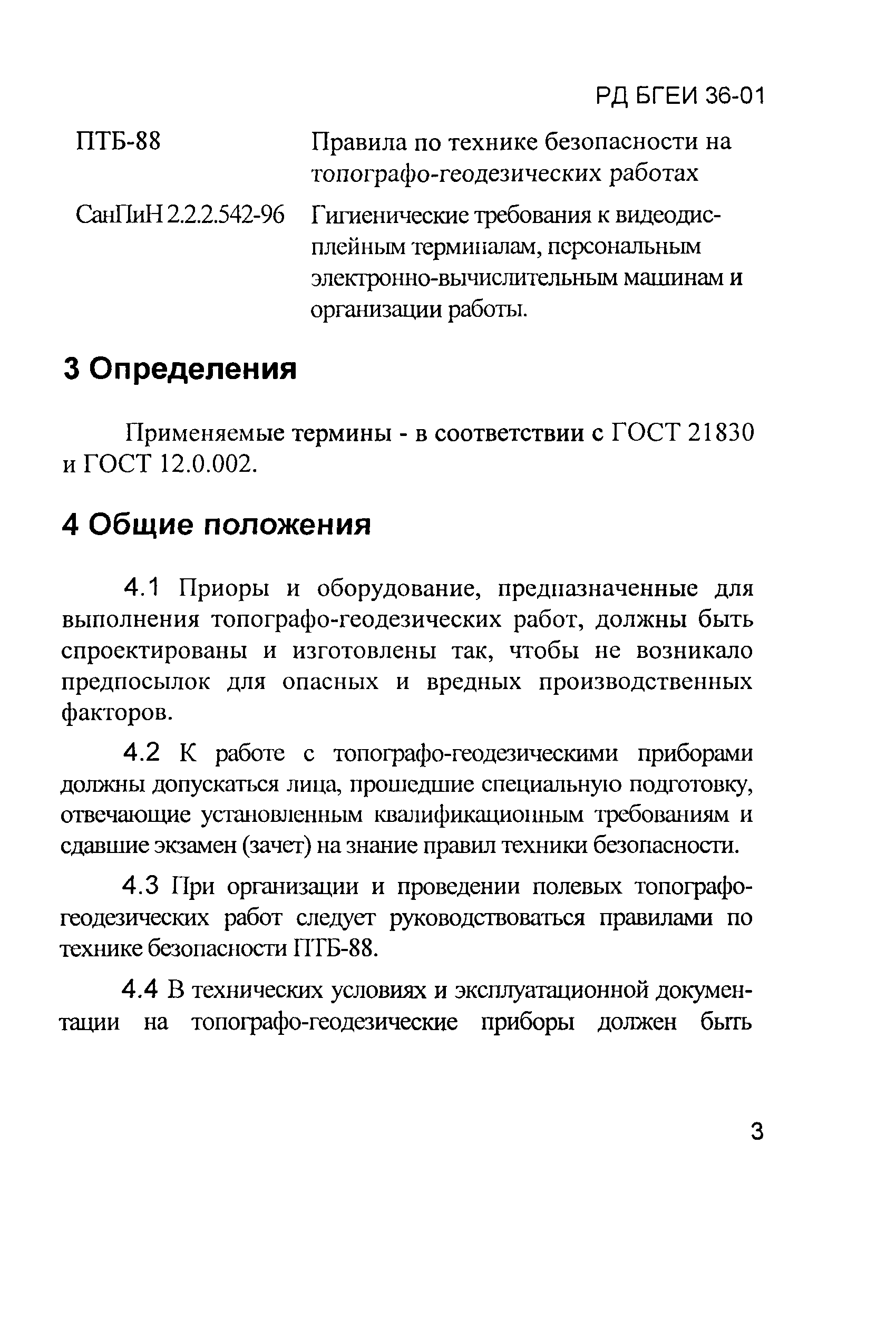 РД БГЕИ 36-01

ПТБ-88 Правила по технике безопасности на топографо-геодезических работах

СанПиН 2.2.2.542-96 Гигиенические требования к видеодисплейным терминалам, персональным электронно-вычислительным машинам и организации работы.

3 Определения

Применяемые термины - в соответствии с ГОСТ 21830 и ГОСТ 12.0.002.

4 Общие положения

4.1 Приоры и оборудование, предназначенные для выполнения топографо-геодезических работ, должны быть спроектированы и изготовлены так, чтобы не возникало предпосылок для опасных и вредных производственных факторов.

4.2 К работе с топографо-геодезическими приборами должны допускаться лица, прошедшие специальную подготовку, отвечающие установленным квалификационным требованиям и сдавшие экзамен (зачет) на знание правил техники безопасности.

4.3 При организации и проведении полевых топографо-геодезических работ следует руководствоваться правилами по технике безопасности ПТБ-88.

4.4 В технических условиях и эксплуатационной документации на топографо-геодезические приборы должен быть

3